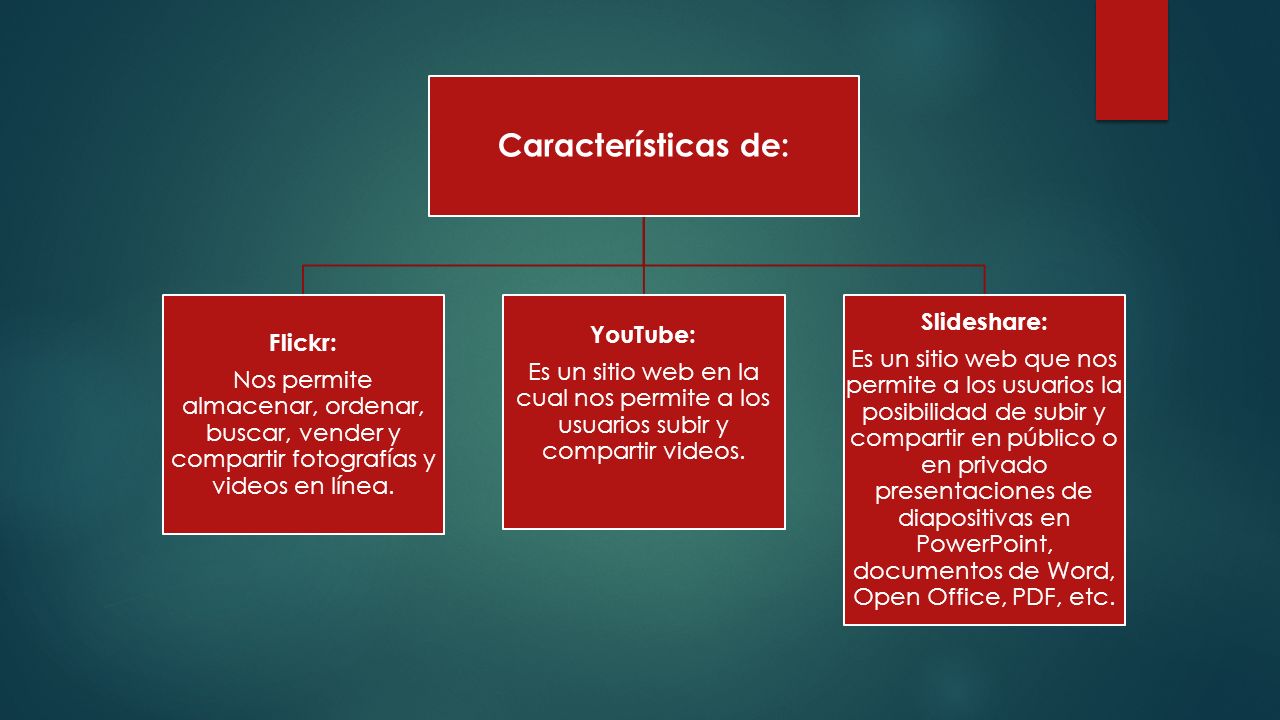 Características de:

Flickr:
Nos permite almacenar, ordenar, buscar, vender y compartir fotografías y videos en línea.

YouTube:
Es un sitio web en la cual nos permite a los usuarios subir y compartir videos.

Slideshare:
Es un sitio web que nos permite a los usuarios la posibilidad de subir y compartir en público o en privado presentaciones de diapositivas en PowerPoint, documentos de Word, Open Office, PDF, etc.